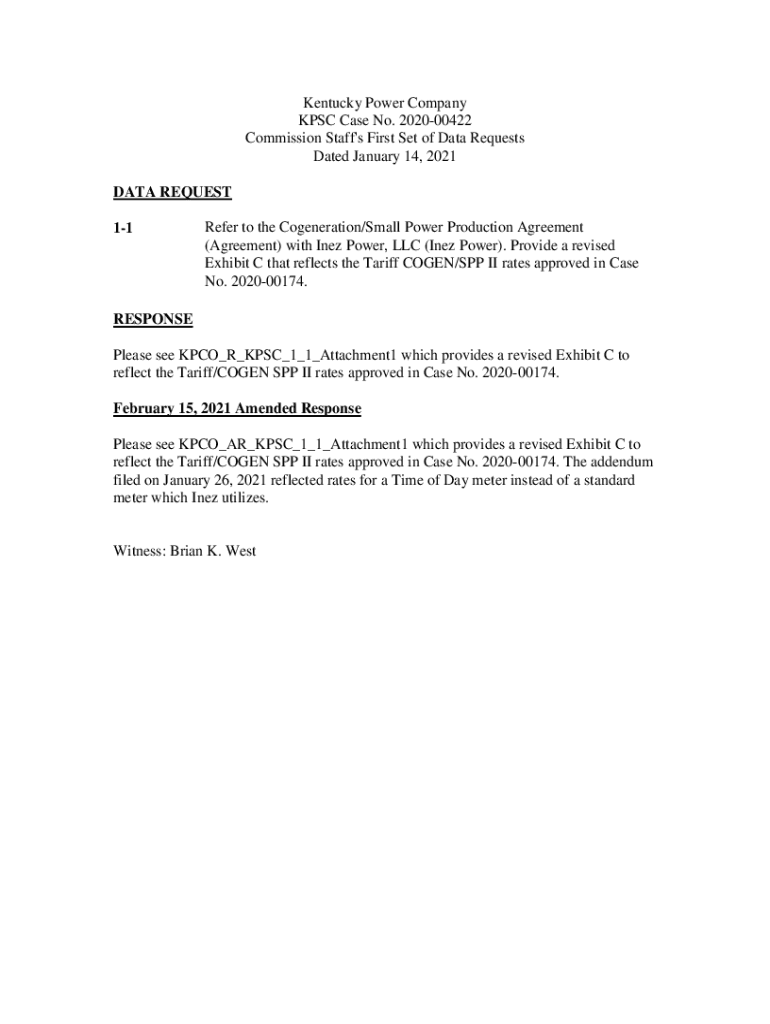 Kentucky Power Company
KPSC Case No. 2020-00422
Commission Staff's First Set of Data Requests
Dated January 14, 2021

DATA REQUEST

1-1 Refer to the Cogeneration/Small Power Production Agreement (Agreement) with Inez Power, LLC (Inez Power). Provide a revised Exhibit C that reflects the Tariff COGEN/SPP II rates approved in Case No. 2020-00174.

RESPONSE

Please see KPCO_R_KPSC_1_1_Attachment1 which provides a revised Exhibit C to reflect the Tariff/COGEN SPP II rates approved in Case No. 2020-00174.

February 15, 2021 Amended Response

Please see KPCO_AR_KPSC_1_1_Attachment1 which provides a revised Exhibit C to reflect the Tariff/COGEN SPP II rates approved in Case No. 2020-00174. The addendum filed on January 26, 2021 reflected rates for a Time of Day meter instead of a standard meter which Inez utilizes.

Witness: Brian K. West